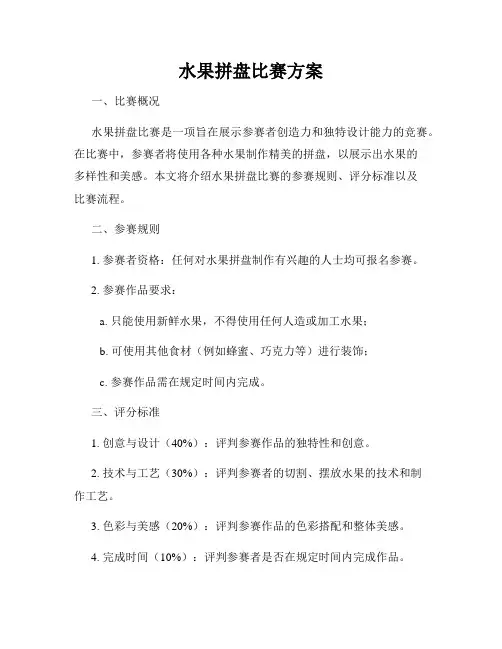 水果拼盘比赛方案

一、比赛概况

水果拼盘比赛是一项旨在展示参赛者创造力和独特设计能力的竞赛。在比赛中，参赛者将使用各种水果制作精美的拼盘，以展示出水果的多样性和美感。本文将介绍水果拼盘比赛的参赛规则、评分标准以及比赛流程。

二、参赛规则

1. 参赛者资格：任何对水果拼盘制作有兴趣的人士均可报名参赛。

2. 参赛作品要求：

a. 只能使用新鲜水果，不得使用任何人造或加工水果；

b. 可使用其他食材（例如蜂蜜、巧克力等）进行装饰；

c. 参赛作品需在规定时间内完成。

三、评分标准

1. 创意与设计（40%）：评判参赛作品的独特性和创意。

2. 技术与工艺（30%）：评判参赛者的切割、摆放水果的技术和制作工艺。

3. 色彩与美感（20%）：评判参赛作品的色彩搭配和整体美感。

4. 完成时间（10%）：评判参赛者是否在规定时间内完成作品。